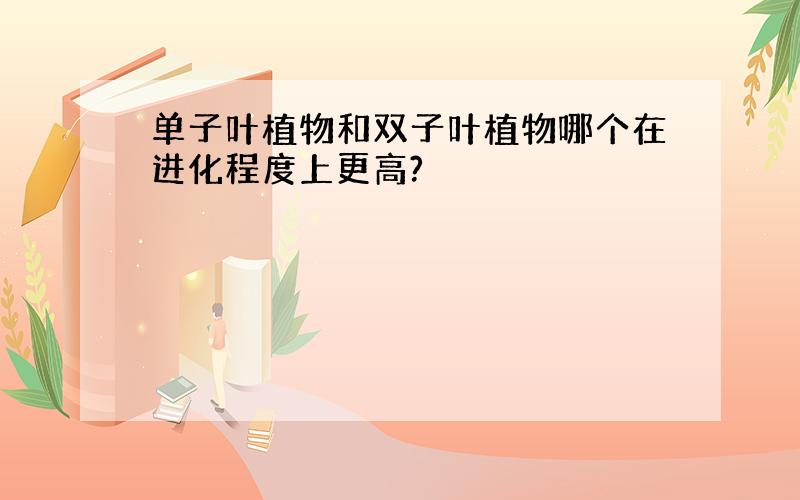 单子叶植物和双子叶植物哪个在进化程度上更高?